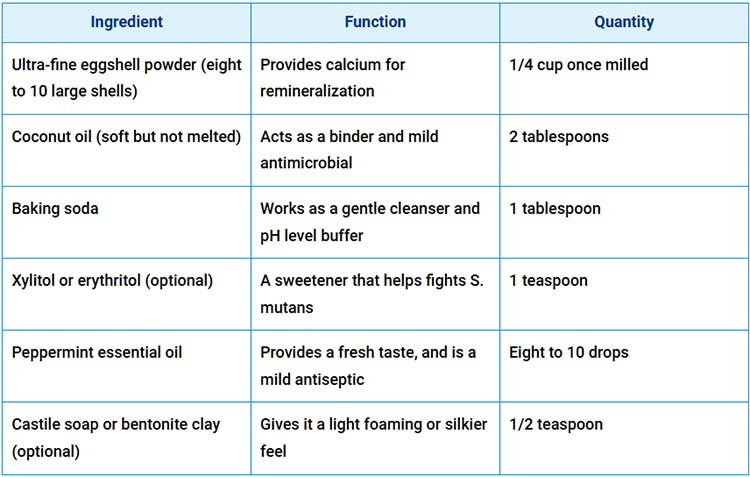 | Ingredient | Function | Quantity |
|---|---|---|
| Ultra-fine eggshell powder (eight to 10 large shells) | Provides calcium for remineralization | 1/4 cup once milled |
| Coconut oil (soft but not melted) | Acts as a binder and mild antimicrobial | 2 tablespoons |
| Baking soda | Works as a gentle cleanser and pH level buffer | 1 tablespoon |
| Xylitol or erythritol (optional) | A sweetener that helps fights S. mutans | 1 teaspoon |
| Peppermint essential oil | Provides a fresh taste, and is a mild antiseptic | Eight to 10 drops |
| Castile soap or bentonite clay (optional) | Gives it a light foaming or silkier feel | 1/2 teaspoon |